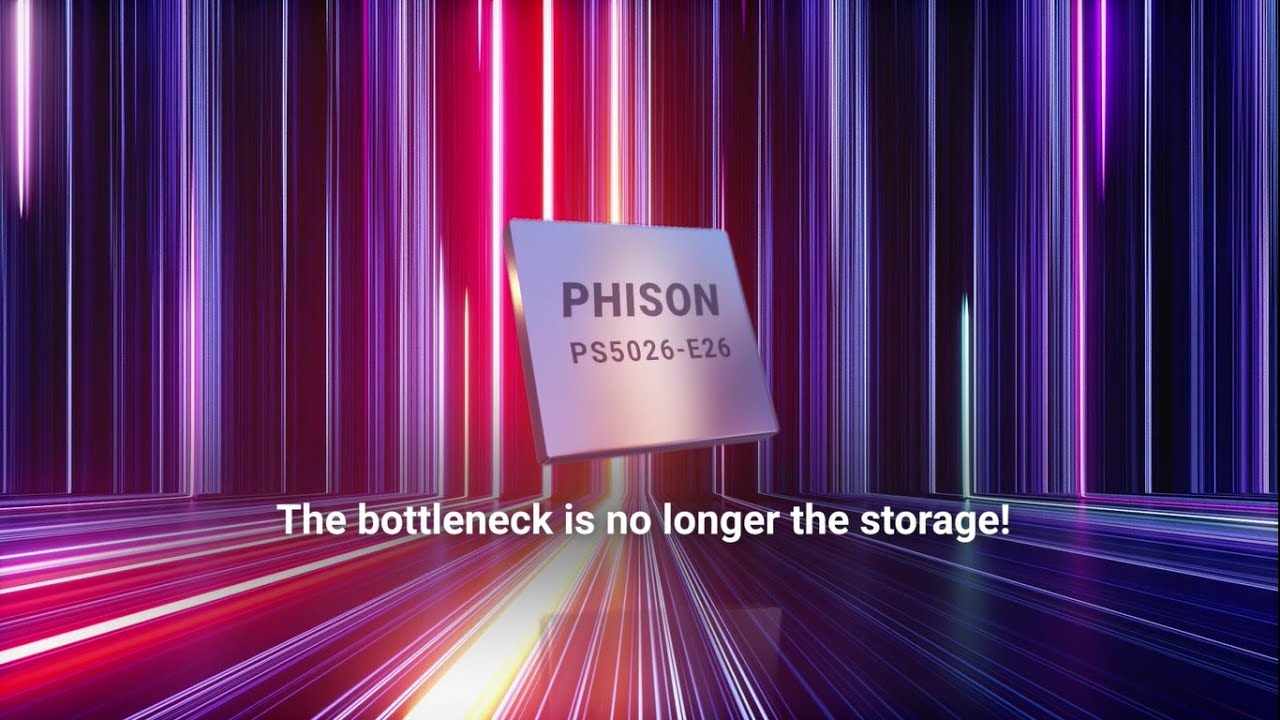 PHISON
PS5026-E26

The bottleneck is no longer the storage!